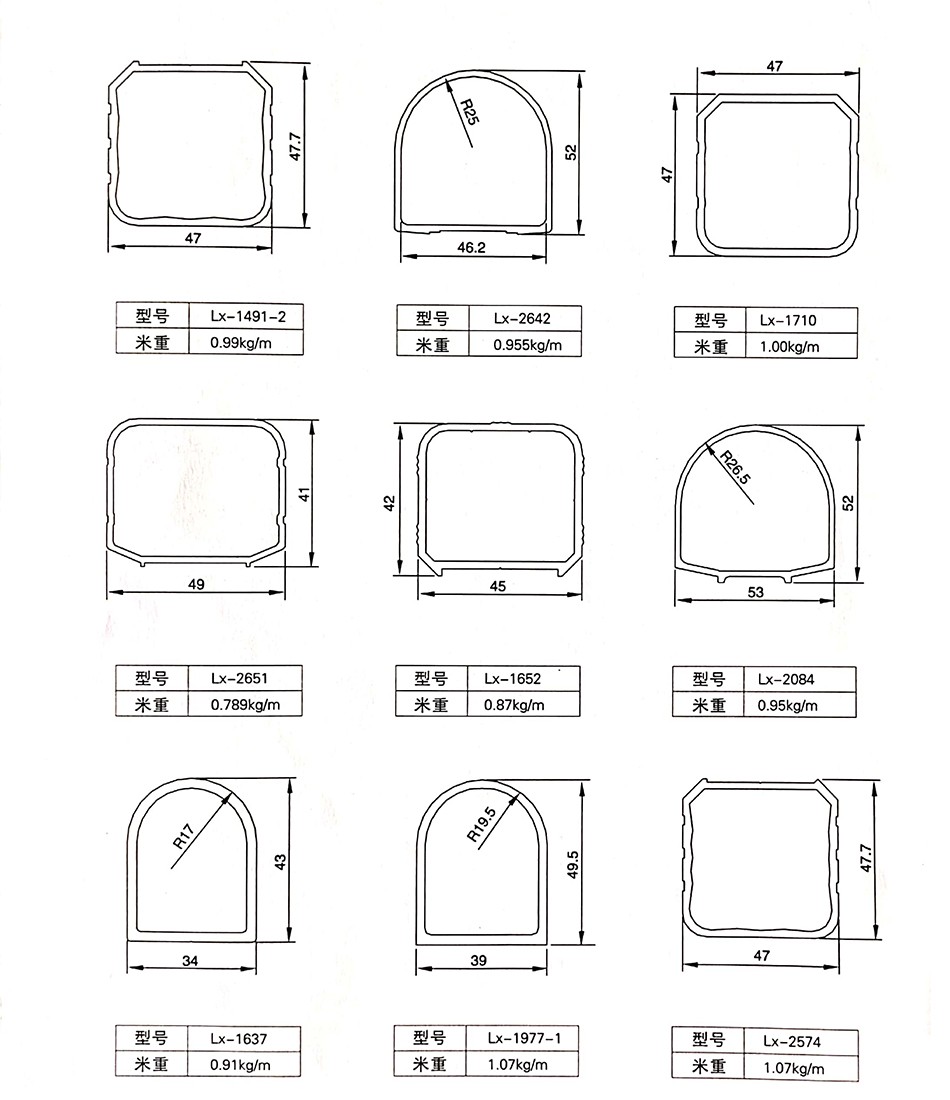 47.7

47

| 型号 | Lx-1491-2 |
|---|---|
| 米重 | 0.99kg/m |

R25

52

46.2

| 型号 | Lx-2642 |
|---|---|
| 米重 | 0.955kg/m |

47

47

| 型号 | Lx-1710 |
|---|---|
| 米重 | 1.00kg/m |

41

49

| 型号 | Lx-2651 |
|---|---|
| 米重 | 0.789kg/m |

42

45

| 型号 | Lx-1652 |
|---|---|
| 米重 | 0.87kg/m |

R26.5

52

53

| 型号 | Lx-2084 |
|---|---|
| 米重 | 0.95kg/m |

R17

43

34

| 型号 | Lx-1637 |
|---|---|
| 米重 | 0.91kg/m |

R19.5

49.5

39

| 型号 | Lx-1977-1 |
|---|---|
| 米重 | 1.07kg/m |

47.7

47

| 型号 | Lx-2574 |
|---|---|
| 米重 | 1.07kg/m |